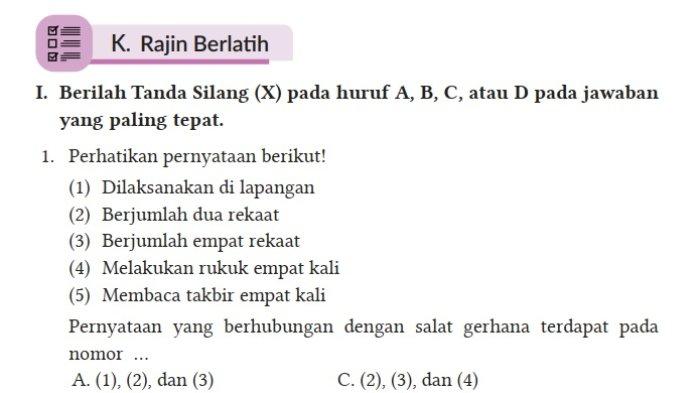 K. Rajin Berlatih

I. Berilah Tanda Silang (X) pada huruf A, B, C, atau D pada jawaban yang paling tepat.

1. Perhatikan pernyataan berikut!
(1) Dilaksanakan di lapangan
(2) Berjumlah dua rekaat
(3) Berjumlah empat rekaat
(4) Melakukan rukuk empat kali
(5) Membaca takbir empat kali
Pernyataan yang berhubungan dengan salat gerhana terdapat pada nomor ...
A. (1), (2), dan (3)
C. (2), (3), dan (4)